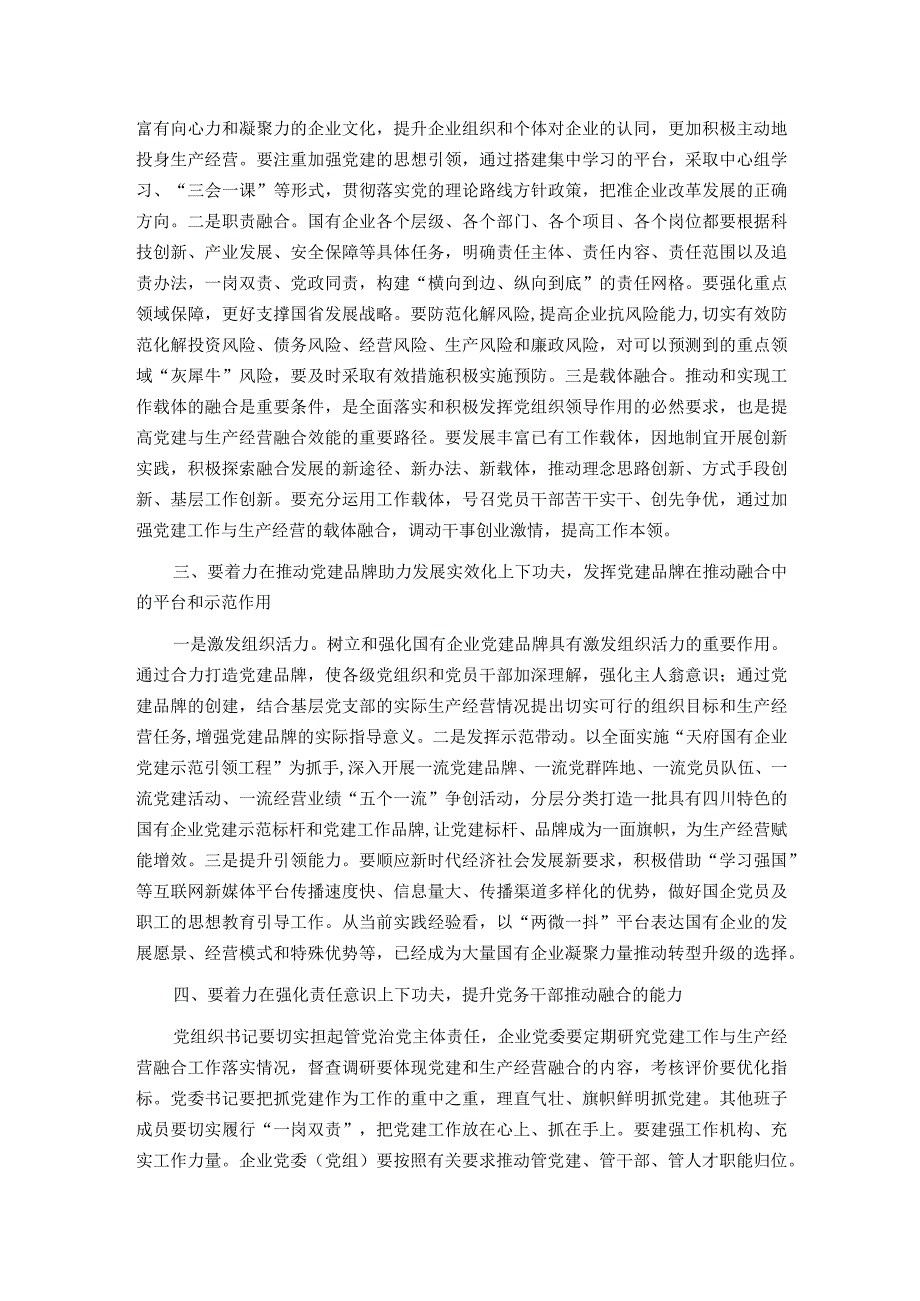 富有向心力和凝聚力的企业文化，提升企业组织和个体对企业的认同，更加积极主动地投身生产经营。要注重加强党建的思想引领，通过搭建集中学习的平台，采取中心组学习、“三会一课”等形式，贯彻落实党的理论路线方针政策，把准企业改革发展的正确方向。二是职责融合。国有企业各个层级、各个部门、各个项目、各个岗位都要根据科技创新、产业发展、安全保障等具体任务，明确责任主体、责任内容、责任范围以及追责办法，一岗双责、党政同责，构建“横向到边、纵向到底”的责任网格。要强化重点领域保障，更好支撑国省发展战略。要防范化解风险，提高企业抗风险能力，切实有效防范化解投资风险、债务风险、经营风险、生产风险和廉政风险，对可以预测到的重点领域“灰犀牛”风险，要及时采取有效措施积极实施预防。三是载体融合。推动和实现工作载体的融合是重要条件，是全面落实和积极发挥党组织领导作用的必然要求，也是提高党建与生产经营融合效能的重要路径。要发展丰富已有工作载体，因地制宜开展创新实践，积极探索融合发展的新途径、新办法、新载体，推动理念思路创新、方式手段创新、基层工作创新。要充分运用工作载体，号召党员干部苦干实干、创先争优，通过加强党建工作与生产经营的载体融合，调动干事创业激情，提高工作本领。

三、要着力在推动党建品牌助力发展实效化上下功夫，发挥党建品牌在推动融合中的平台和示范作用

一是激发组织活力。树立和强化国有企业党建品牌具有激发组织活力的重要作用。通过合力打造党建品牌，使各级党组织和党员干部加深理解，强化主人翁意识；通过党建品牌的创建，结合基层党支部的实际生产经营情况提出切实可行的组织目标和生产经营任务，增强党建品牌的实际指导意义。二是发挥示范带动。以全面实施“天府国有企业党建示范引领工程”为抓手，深入开展一流党建品牌、一流党群阵地、一流党员队伍、一流党建活动、一流经营业绩“五个一流”争创活动，分层分类打造一批具有四川特色的国有企业党建示范标杆和党建工作品牌，让党建标杆、品牌成为一面旗帜，为生产经营赋能增效。三是提升引领能力。要顺应新时代经济社会发展新要求，积极借助“学习强国”等互联网新媒体平台传播速度快、信息量大、传播渠道多样化的优势，做好国企党员及职工的思想教育引导工作。从当前实践经验看，以“两微一抖”平台表达国有企业的发展愿景、经营模式和特殊优势等，已经成为大量国有企业凝聚力量推动转型升级的选择。

四、要着力在强化责任意识上下功夫，提升党务干部推动融合的能力

党组织书记要切实担起管党治党主体责任，企业党委要定期研究党建工作与生产经营融合工作落实情况，督查调研要体现党建和生产经营融合的内容，考核评价要优化指标。党委书记要把抓党建作为工作的重中之重，理直气壮、旗帜鲜明抓党建。其他班子成员要切实履行“一岗双责”，把党建工作放在心上、抓在手上。要建强工作机构、充实工作力量。企业党委（党组）要按照有关要求推动管党建、管干部、管人才职能归位。